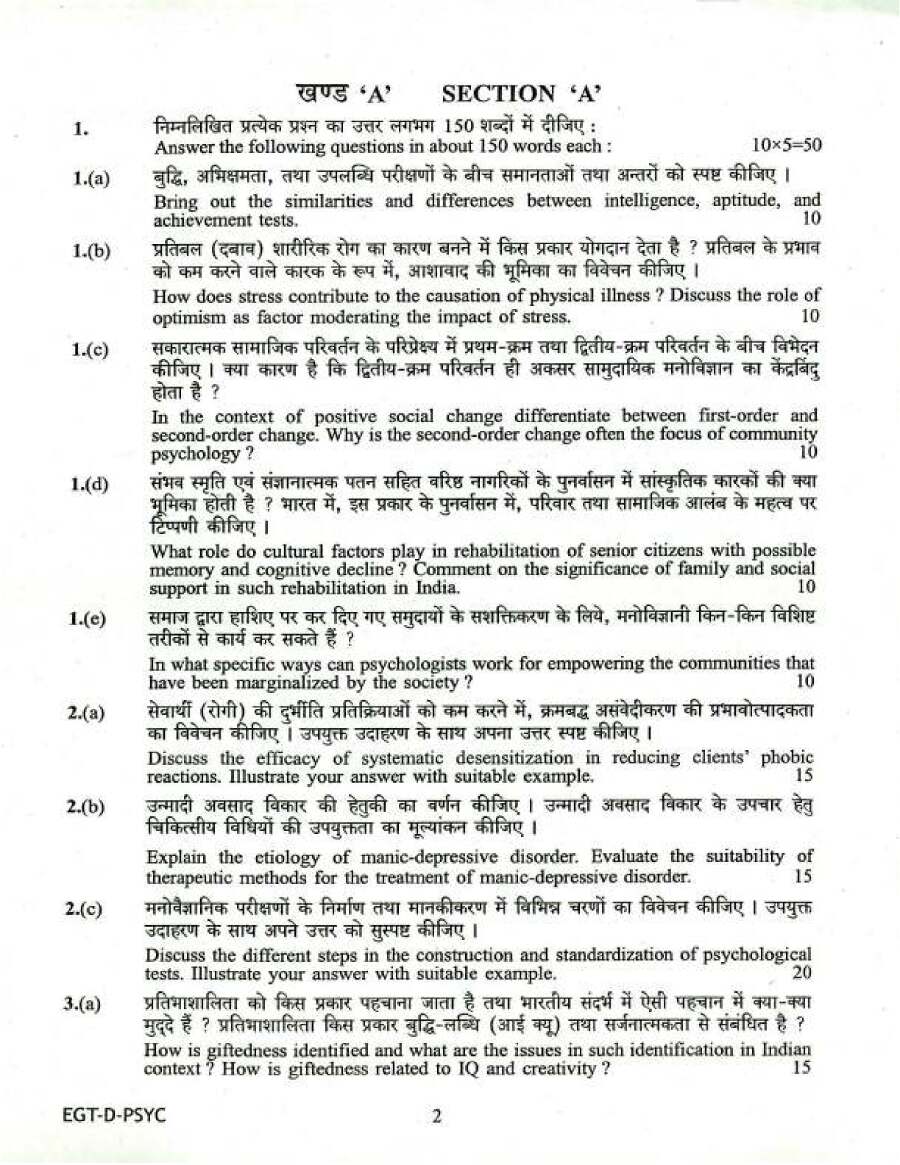 खण्ड 'A' SECTION 'A'

1. निम्नलिखित प्रत्येक प्रश्न का उत्तर लगभग 150 शब्दों में दीजिए :
Answer the following questions in about 150 words each : 10×5=50

1.(a) बुद्धि, अभिक्षमता, तथा उपलब्धि परीक्षणों के बीच समानताओं तथा अन्तरों को स्पष्ट कीजिए ।

Bring out the similarities and differences between intelligence, aptitude, and achievement tests. 10

1.(b) प्रतिबल (दबाव) शारीरिक रोग का कारण बनने में किस प्रकार योगदान देता है ? प्रतिबल के प्रभाव को कम करने वाले कारक के रूप में, आशावाद की भूमिका का विवेचन कीजिए ।

How does stress contribute to the causation of physical illness ? Discuss the role of optimism as factor moderating the impact of stress. 10

1.(c) सकारात्मक सामाजिक परिवर्तन के परिप्रेक्ष्य में प्रथम-क्रम तथा द्वितीय-क्रम परिवर्तन के बीच विभेदन कीजिए । क्या कारण है कि द्वितीय-क्रम परिवर्तन ही अकसर सामुदायिक मनोविज्ञान का केंद्रबिंदु होता है ?

In the context of positive social change differentiate between first-order and second-order change. Why is the second-order change often the focus of community psychology ? 10

1.(d) संभव स्मृति एवं संज्ञानात्मक पतन सहित वरिष्ठ नागरिकों के पुनर्वासन में सांस्कृतिक कारकों की क्या भूमिका होती है ? भारत में, इस प्रकार के पुनर्वासन में, परिवार तथा सामाजिक आलंब के महत्व पर टिप्पणी कीजिए ।

What role do cultural factors play in rehabilitation of senior citizens with possible memory and cognitive decline ? Comment on the significance of family and social support in such rehabilitation in India. 10

1.(e) समाज द्वारा हाशिए पर कर दिए गए समुदायों के सशक्तिकरण के लिये, मनोविज्ञानी किन-किन विशिष्ट तरीकों से कार्य कर सकते हैं ?

In what specific ways can psychologists work for empowering the communities that have been marginalized by the society ? 10

2.(a) सेवार्थी (रोगी) की दुर्भीति प्रतिक्रियाओं को कम करने में, क्रमबद्ध असंवेदीकरण की प्रभावोत्पादकता का विवेचन कीजिए । उपयुक्त उदाहरण के साथ अपना उत्तर स्पष्ट कीजिए ।

Discuss the efficacy of systematic desensitization in reducing clients' phobic reactions. Illustrate your answer with suitable example. 15

2.(b) उन्मादी अवसाद विकार की हेतुकी का वर्णन कीजिए । उन्मादी अवसाद विकार के उपचार हेतु चिकित्सीय विधियों की उपयुक्तता का मूल्यांकन कीजिए ।

Explain the etiology of manic-depressive disorder. Evaluate the suitability of therapeutic methods for the treatment of manic-depressive disorder. 15

2.(c) मनोवैज्ञानिक परीक्षणों के निर्माण तथा मानकीकरण में विभिन्न चरणों का विवेचन कीजिए । उपयुक्त उदाहरण के साथ अपने उत्तर को सुस्पष्ट कीजिए ।

Discuss the different steps in the construction and standardization of psychological tests. Illustrate your answer with suitable example. 20

3.(a) प्रतिभाशालिता को किस प्रकार पहचाना जाता है तथा भारतीय संदर्भ में ऐसी पहचान में क्या-क्या मुद्दे हैं ? प्रतिभाशालिता किस प्रकार बुद्धि-लब्धि (आई क्यू) तथा सर्जनात्मकता से संबंधित है ?

How is giftedness identified and what are the issues in such identification in Indian context ? How is giftedness related to IQ and creativity ? 15

EGT-D-PSYC 2